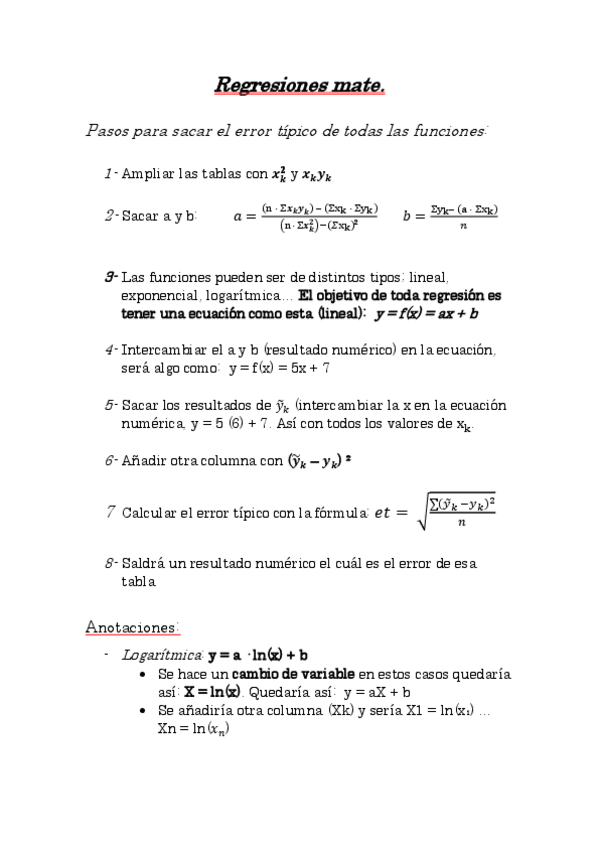 Regresiones mate.

Pasos para sacar el error típico de todas las funciones:

1- Ampliar las tablas con $x_k^2$ y $x_k y_k$

2- Sacar a y b: $a = \frac{(n \cdot \Sigma x_k y_k) - (\Sigma x_k \cdot \Sigma y_k)}{(n \cdot \Sigma x_k^2) - (\Sigma x_k)^2}$ $b = \frac{\Sigma y_k - (a \cdot \Sigma x_k)}{n}$

3- Las funciones pueden ser de distintos tipos: lineal, exponencial, logarítmica… El objetivo de toda regresión es tener una ecuación como esta (lineal): y = f(x) = ax + b

4- Intercambiar el a y b (resultado numérico) en la ecuación, será algo como: y = f(x) = 5x + 7

5- Sacar los resultados de $\tilde{y}_k$ (intercambiar la x en la ecuación numérica, y = 5 (6) + 7. Así con todos los valores de $x_k$.

6- Añadir otra columna con $(\tilde{y}_k - y_k)^2$

7 Calcular el error típico con la fórmula: $et = \sqrt{\frac{\sum(\tilde{y}_k - y_k)^2}{n}}$

8- Saldrá un resultado numérico el cuál es el error de esa tabla

Anotaciones:

- Logarítmica: y = a · ln(x) + b
 • Se hace un cambio de variable en estos casos quedaría así: X = ln(x). Quedaría así: y = aX + b
 • Se añadiría otra columna (Xk) y sería X1 = ln($x_1$) … Xn = ln($x_n$)